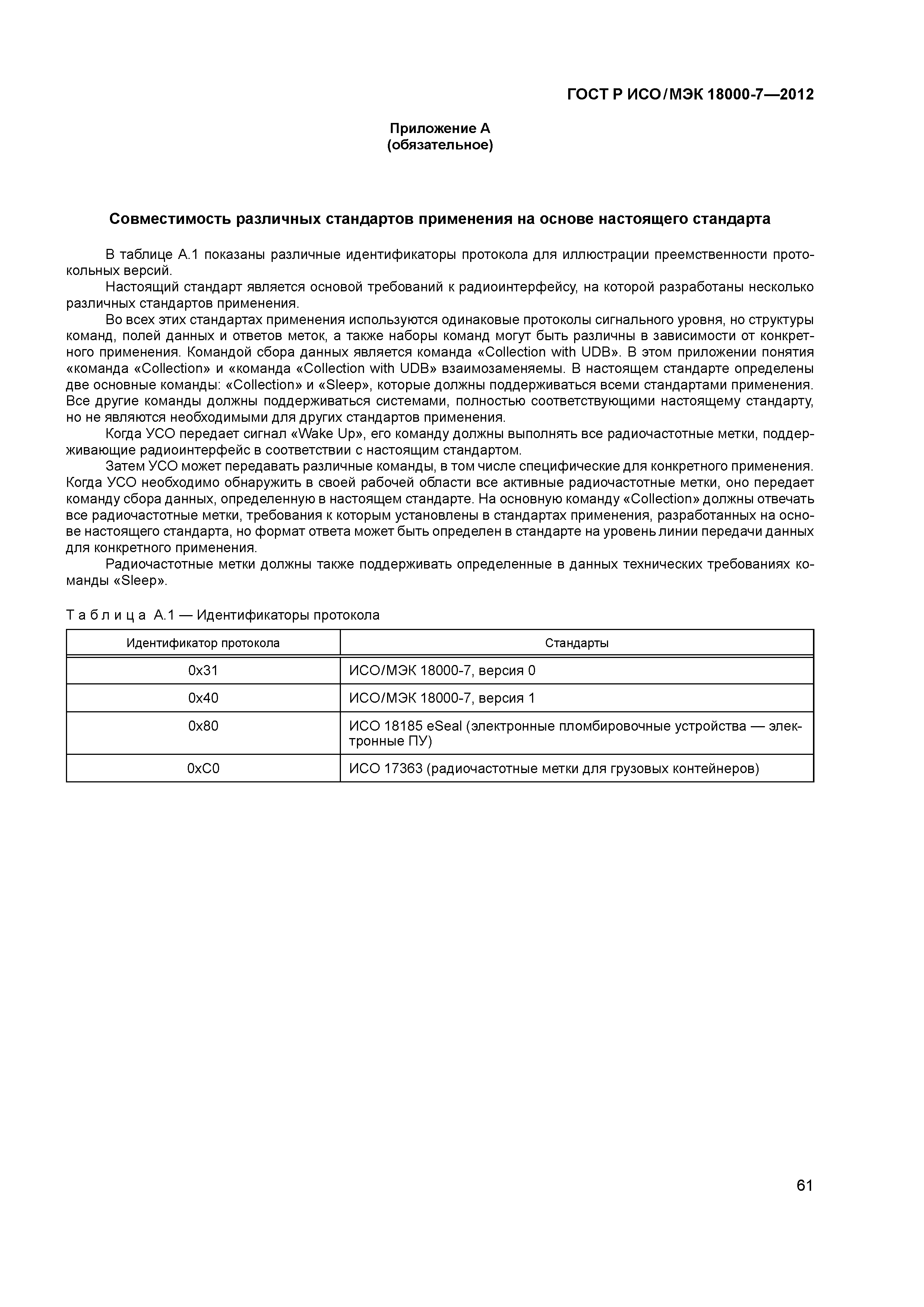 ГОСТ Р ИСО/МЭК 18000-7—2012

Приложение А
(обязательное)

Совместимость различных стандартов применения на основе настоящего стандарта

В таблице А.1 показаны различные идентификаторы протокола для иллюстрации преемственности протокольных версий.

Настоящий стандарт является основой требований к радиоинтерфейсу, на которой разработаны несколько различных стандартов применения.

Во всех этих стандартах применения используются одинаковые протоколы сигнального уровня, но структуры команд, полей данных и ответов меток, а также наборы команд могут быть различны в зависимости от конкретного применения. Командой сбора данных является команда «Collection with UDB». В этом приложении понятия «команда «Collection» и «команда «Collection with UDB» взаимозаменяемы. В настоящем стандарте определены две основные команды: «Collection» и «Sleep», которые должны поддерживаться всеми стандартами применения. Все другие команды должны поддерживаться системами, полностью соответствующими настоящему стандарту, но не являются необходимыми для других стандартов применения.

Когда УСО передает сигнал «Wake Up», его команду должны выполнять все радиочастотные метки, поддерживающие радиоинтерфейс в соответствии с настоящим стандартом.

Затем УСО может передавать различные команды, в том числе специфические для конкретного применения. Когда УСО необходимо обнаружить в своей рабочей области все активные радиочастотные метки, оно передает команду сбора данных, определенную в настоящем стандарте. На основную команду «Collection» должны отвечать все радиочастотные метки, требования к которым установлены в стандартах применения, разработанных на основе настоящего стандарта, но формат ответа может быть определен в стандарте на уровень линии передачи данных для конкретного применения.

Радиочастотные метки должны также поддерживать определенные в данных технических требованиях команды «Sleep».

Таблица А.1 — Идентификаторы протокола

| Идентификатор протокола | Стандарты |
|---|---|
| 0x31 | ИСО/МЭК 18000-7, версия 0 |
| 0x40 | ИСО/МЭК 18000-7, версия 1 |
| 0x80 | ИСО 18185 eSeal (электронные пломбировочные устройства — электронные ПУ) |
| 0xC0 | ИСО 17363 (радиочастотные метки для грузовых контейнеров) |

61